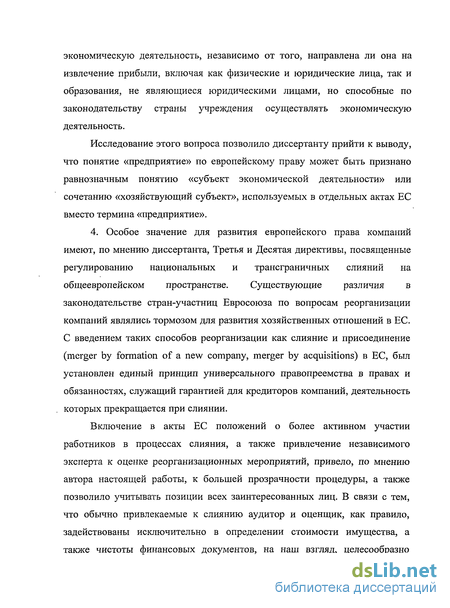 экономическую деятельность, независимо от того, направлена ли она на извлечение прибыли, включая как физические и юридические лица, так и образования, не являющиеся юридическими лицами, но способные по законодательству страны учреждения осуществлять экономическую деятельность.

Исследование этого вопроса позволило диссертанту прийти к выводу, что понятие «предприятие» по европейскому праву может быть признано равнозначным понятию «субъект экономической деятельности» или сочетанию «хозяйствующий субъект», используемых в отдельных актах ЕС вместо термина «предприятие».

4. Особое значение для развития европейского права компаний имеют, по мнению диссертанта, Третья и Десятая директивы, посвященные регулированию национальных и трансграничных слияний на общеевропейском пространстве. Существующие различия в законодательстве стран-участниц Евросоюза по вопросам реорганизации компаний являлись тормозом для развития хозяйственных отношений в ЕС. С введением таких способов реорганизации как слияние и присоединение (merger by formation of a new company, merger by acquisitions) в ЕС, был установлен единый принцип универсального правопреемства в правах и обязанностях, служащий гарантией для кредиторов компаний, деятельность которых прекращается при слиянии.

Включение в акты ЕС положений о более активном участии работников в процессах слияния, а также привлечение независимого эксперта к оценке реорганизационных мероприятий, привело, по мнению автора настоящей работы, к большей прозрачности процедуры, а также позволило учитывать позиции всех заинтересованных лиц. В связи с тем, что обычно привлекаемые к слиянию аудитор и оценщик, как правило, задействованы исключительно в определении стоимости имущества, а также чистоты финансовых документов, на наш взгляд, целесообразно

dsLib.net
библиотека диссертаций